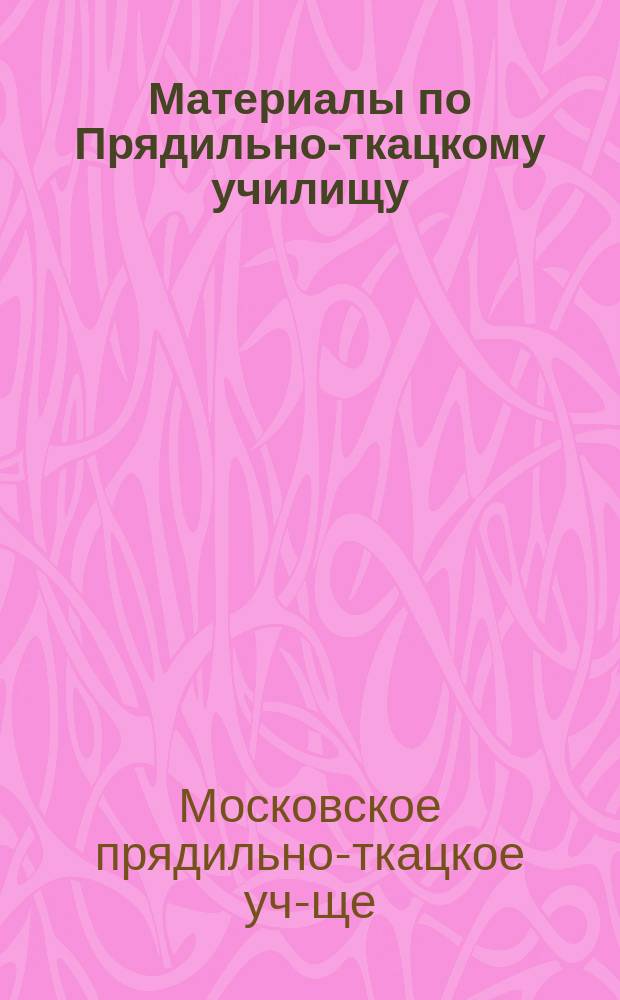 Материалы по Прядильно-ткацкому училищу

Московское прядильно-ткацкое уч-ще